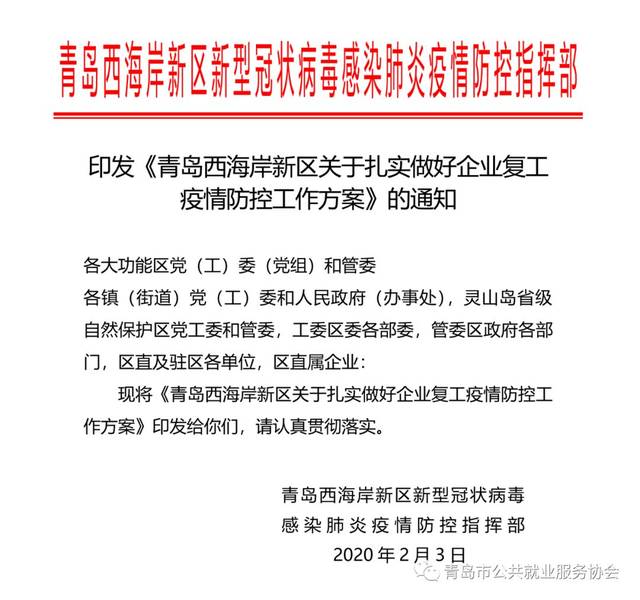 青岛西海岸新区新型冠状病毒感染肺炎疫情防控指挥部

印发《青岛西海岸新区关于扎实做好企业复工疫情防控工作方案》的通知

各大功能区党（工）委（党组）和管委
各镇（街道）党（工）委和人民政府（办事处），灵山岛省级自然保护区党工委和管委，工委区委各部委，管委区政府各部门，区直及驻区各单位，区直属企业：

现将《青岛西海岸新区关于扎实做好企业复工疫情防控工作方案》印发给你们，请认真贯彻落实。

青岛西海岸新区新型冠状病毒
感染肺炎疫情防控指挥部
2020年2月3日

青岛市公共就业服务协会